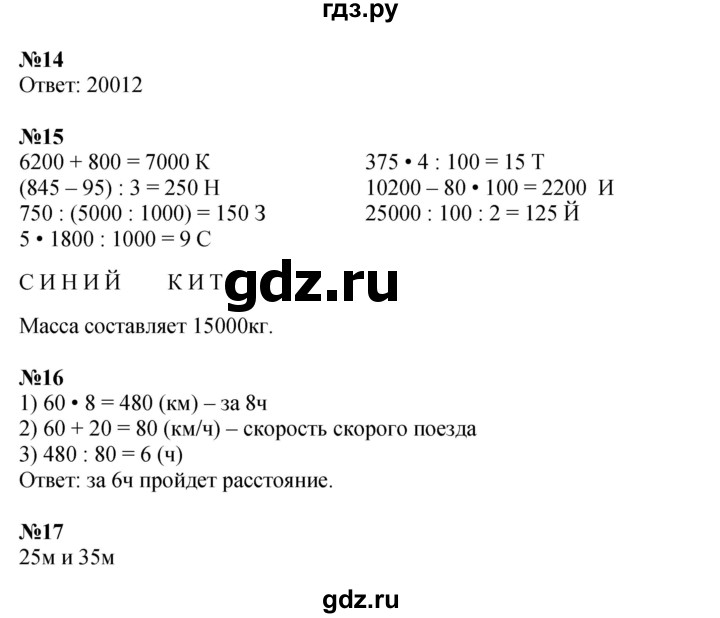 гдз.ру

№14
Ответ: 20012

№15
6200 + 800 = 7000 К
(845 – 95) : 3 = 250 Н
750 : (5000 : 1000) = 150 З
5 • 1800 : 1000 = 9 С

375 • 4 : 100 = 15 Т
10200 – 80 • 100 = 2200 И
25000 : 100 : 2 = 125 Й

С И Н И Й К И Т

gdz.ru

Масса составляет 15000кг.

№16
1) 60 • 8 = 480 (км) – за 8ч
2) 60 + 20 = 80 (км/ч) – скорость скорого поезда
3) 480 : 80 = 6 (ч)
Ответ: за 6ч пройдет расстояние.

№17
25м и 35м

gdz.ru